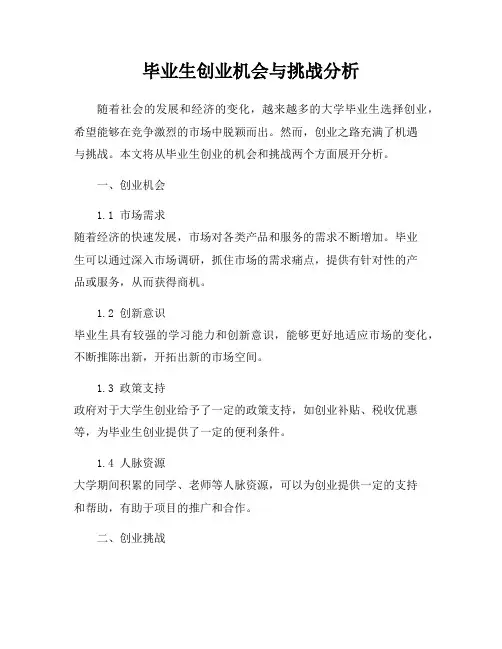 毕业生创业机会与挑战分析

随着社会的发展和经济的变化，越来越多的大学毕业生选择创业，希望能够在竞争激烈的市场中脱颖而出。然而，创业之路充满了机遇与挑战。本文将从毕业生创业的机会和挑战两个方面展开分析。

一、创业机会

1.1 市场需求
随着经济的快速发展，市场对各类产品和服务的需求不断增加。毕业生可以通过深入市场调研，抓住市场的需求痛点，提供有针对性的产品或服务，从而获得商机。

1.2 创新意识
毕业生具有较强的学习能力和创新意识，能够更好地适应市场的变化，不断推陈出新，开拓出新的市场空间。

1.3 政策支持
政府对于大学生创业给予了一定的政策支持，如创业补贴、税收优惠等，为毕业生创业提供了一定的便利条件。

1.4 人脉资源
大学期间积累的同学、老师等人脉资源，可以为创业提供一定的支持和帮助，有助于项目的推广和合作。

二、创业挑战